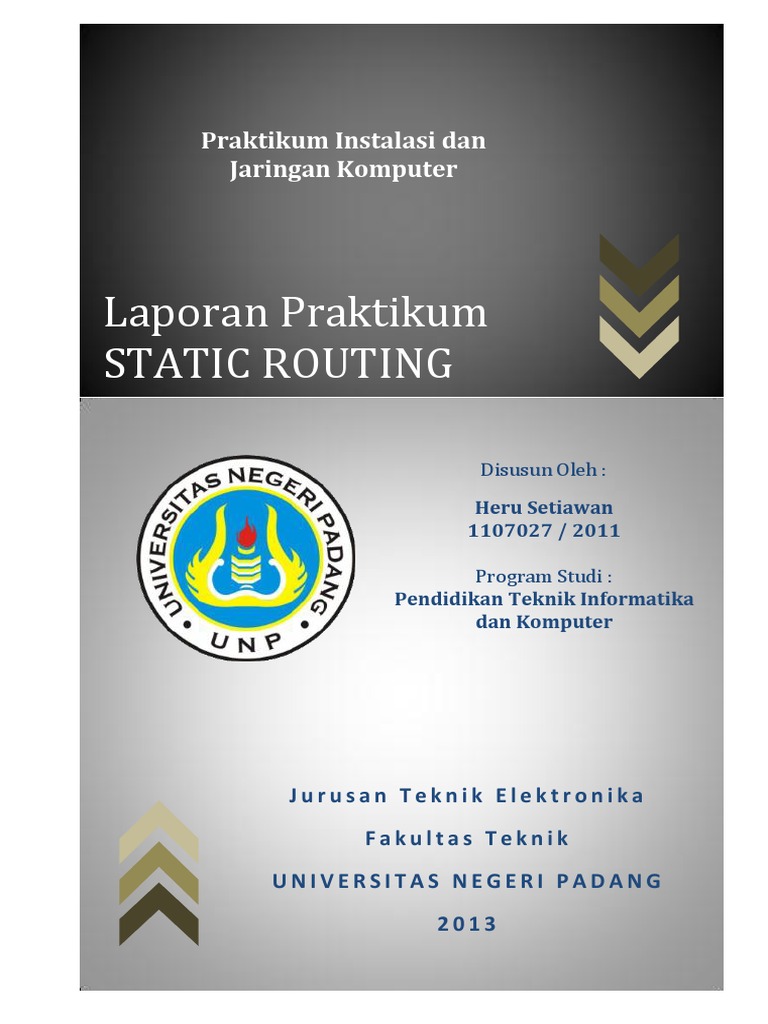 Praktikum Instalasi dan Jaringan Komputer

Laporan Praktikum
STATIC ROUTING

UNIVERSITAS NEGERI PADANG
UNP

Disusun Oleh :

Heru Setiawan
1107027 / 2011

Program Studi :
Pendidikan Teknik Informatika dan Komputer

Jurusan Teknik Elektronika

Fakultas Teknik

UNIVERSITAS NEGERI PADANG

2013